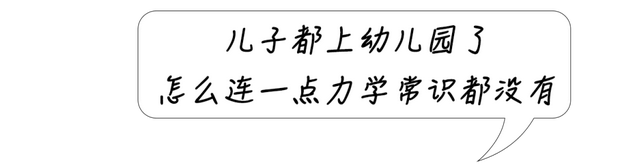 儿子都上幼儿园了
怎么连一点力学常识都没有